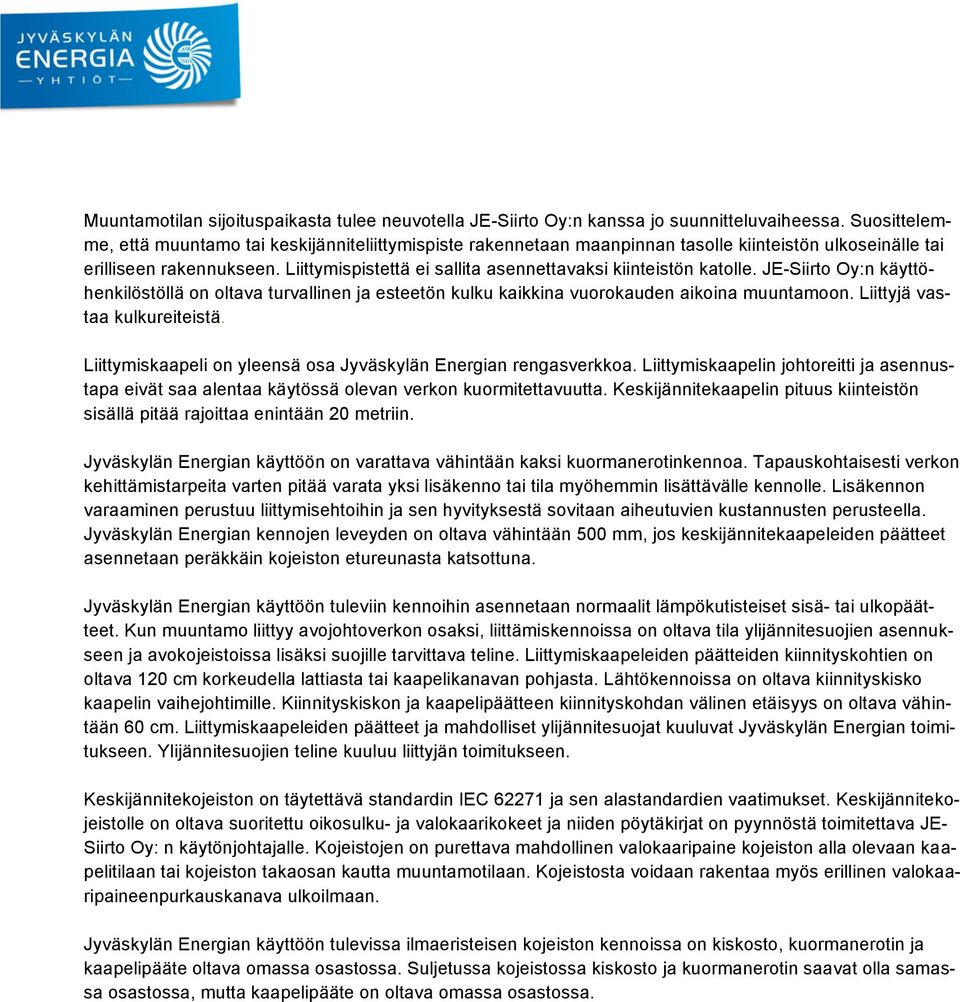 JYVÄSKYLÄN ENERGIA YHTIÖT

Muuntamotilan sijoituspaikasta tulee neuvotella JE-Siirto Oy:n kanssa jo suunnitteluvaiheessa. Suosittelemme, että muuntamo tai keskijänniteliittymispiste rakennetaan maanpinnan tasolle kiinteistön ulkoseinälle tai erilliseen rakennukseen. Liittymispistettä ei sallita asennettavaksi kiinteistön katolle. JE-Siirto Oy:n käyttöhenkilöstöllä on oltava turvallinen ja esteetön kulku kaikkina vuorokauden aikoina muuntamoon. Liittyjä vastaa kulkureiteistä.

Liittymiskaapeli on yleensä osa Jyväskylän Energian rengasverkkoa. Liittymiskaapelin johtoreitti ja asennustapa eivät saa alentaa käytössä olevan verkon kuormitettavuutta. Keskijännitekaapelin pituus kiinteistön sisällä pitää rajoittaa enintään 20 metriin.

Jyväskylän Energian käyttöön on varattava vähintään kaksi kuormanerotinkennoa. Tapauskohtaisesti verkon kehittämistarpeita varten pitää varata yksi lisäkenno tai tila myöhemmin lisättävälle kennolle. Lisäkennon varaaminen perustuu liittymisehtoihin ja sen hyvityksestä sovitaan aiheutuvien kustannusten perusteella. Jyväskylän Energian kennojen leveyden on oltava vähintään 500 mm, jos keskijännitekaapeleiden päätteet asennetaan peräkkäin kojeiston etureunasta katsottuna.

Jyväskylän Energian käyttöön tuleviin kennoihin asennetaan normaalit lämpökutisteiset sisä- tai ulkopäätteet. Kun muuntamo liittyy avojohtoverkon osaksi, liittämiskennoissa on oltava tila ylijännitesuojien asennukseen ja avokojeistoissa lisäksi suojille tarvittava teline. Liittymiskaapeleiden päätteiden kiinnityskohtien on oltava 120 cm korkeudella lattiasta tai kaapelikanavan pohjasta. Lähtökennoissa on oltava kiinnityskisko kaapelin vaihejohtimille. Kiinnityskiskon ja kaapelipäätteen kiinnityskohdan välinen etäisyys on oltava vähintään 60 cm. Liittymiskaapeleiden päätteet ja mahdolliset ylijännitesuojat kuuluvat Jyväskylän Energian toimitukseen. Ylijännitesuojien teline kuuluu liittyjän toimitukseen.

Keskijännitekojeiston on täytettävä standardin IEC 62271 ja sen alastandardien vaatimukset. Keskijännitekojeistolle on oltava suoritettu oikosulku- ja valokaarikokeet ja niiden pöytäkirjat on pyynnöstä toimitettava JE-Siirto Oy: n käytönjohtajalle. Kojeistojen on purettava mahdollinen valokaaripaine kojeiston alla olevaan kaapelitilaan tai kojeiston takaosan kautta muuntamotilaan. Kojeistosta voidaan rakentaa myös erillinen valokaaripaineenpurkauskanava ulkoilmaan.

Jyväskylän Energian käyttöön tulevissa ilmaeristeisen kojeiston kennoissa on kiskosto, kuormanerotin ja kaapelipääte oltava omassa osastossa. Suljetussa kojeistossa kiskosto ja kuormanerotin saavat olla samassa osastossa, mutta kaapelipääte on oltava omassa osastossa.